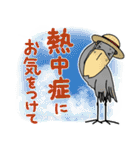 熱中症に
お気をつけて